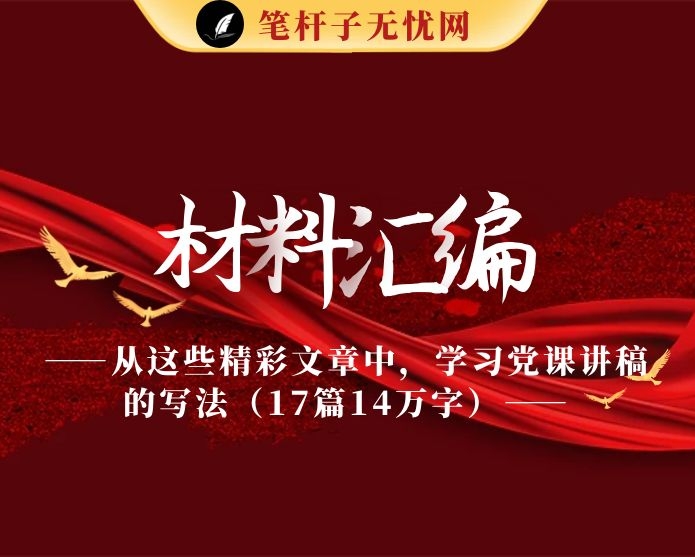 笔杆子无忧网

材料汇编

——从这些精彩文章中，学习党课讲稿的写法（17篇14万字）——